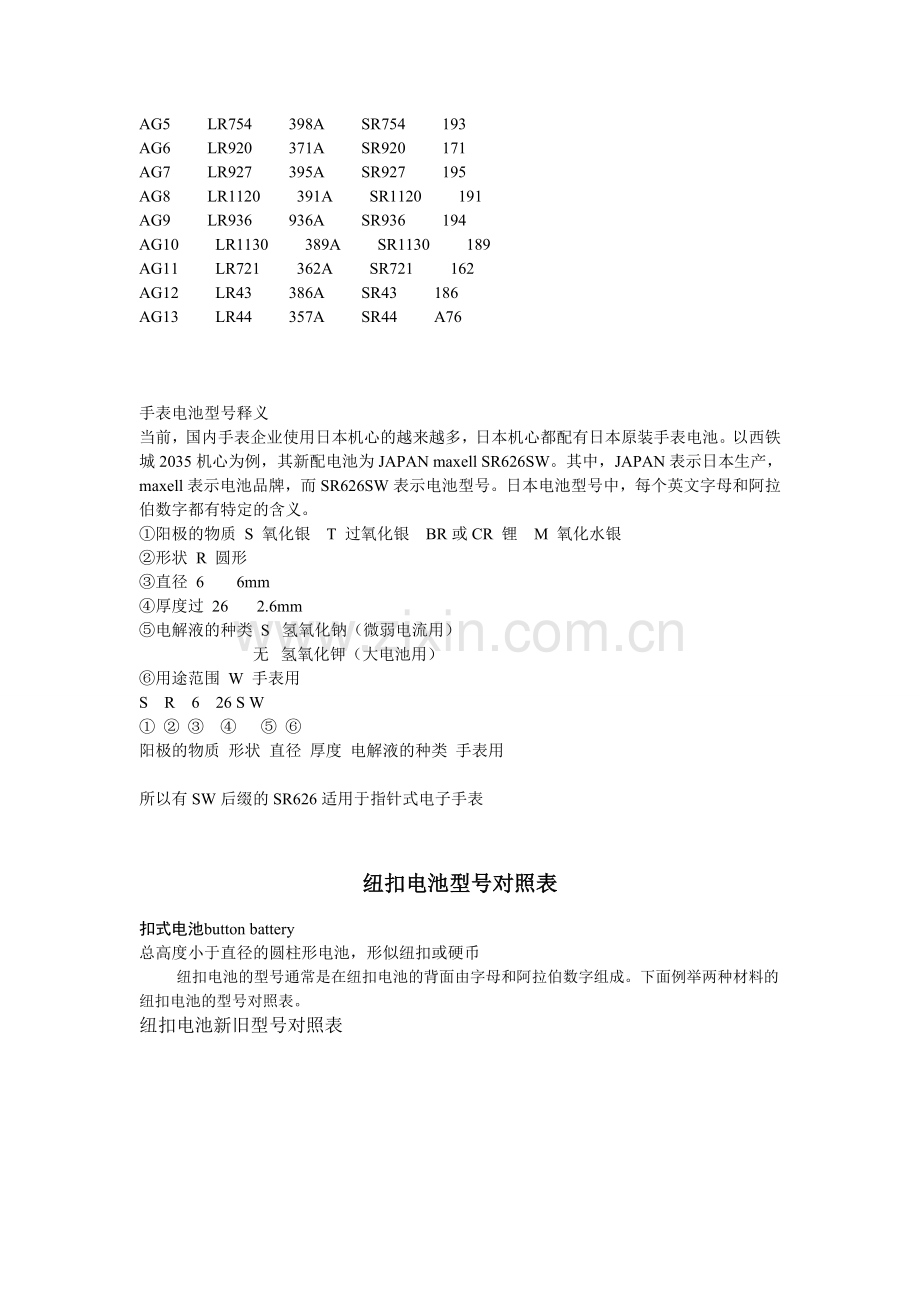 AG5 LR754 398A SR754 193
AG6 LR920 371A SR920 171
AG7 LR927 395A SR927 195
AG8 LR1120 391A SR1120 191
AG9 LR936 936A SR936 194
AG10 LR1130 389A SR1130 189
AG11 LR721 362A SR721 162
AG12 LR43 386A SR43 186
AG13 LR44 357A SR44 A76

手表电池型号释义

当前，国内手表企业使用日本机心的越来越多，日本机心都配有日本原装手表电池。以西铁城2035机心为例，其新配电池为JAPAN maxell SR626SW。其中，JAPAN表示日本生产，maxell表示电池品牌，而SR626SW表示电池型号。日本电池型号中，每个英文字母和阿拉伯数字都有特定的含义。

①阳极的物质 S 氧化银 T 过氧化银 BR或CR 锂 M 氧化水银
②形状 R 圆形
③直径 6 6mm
④厚度过 26 2.6mm
⑤电解液的种类 S 氢氧化钠（微弱电流用）
无 氢氧化钾（大电池用）
⑥用途范围 W 手表用
S R 6 26 S W
① ② ③ ④ ⑤ ⑥
阳极的物质 形状 直径 厚度 电解液的种类 手表用

所以有SW后缀的SR626适用于指针式电子手表

纽扣电池型号对照表

扣式电池button battery
总高度小于直径的圆柱形电池，形似纽扣或硬币

纽扣电池的型号通常是在纽扣电池的背面由字母和阿拉伯数字组成。下面例举两种材料的纽扣电池的型号对照表。

纽扣电池新旧型号对照表

www.zixin.com.cn